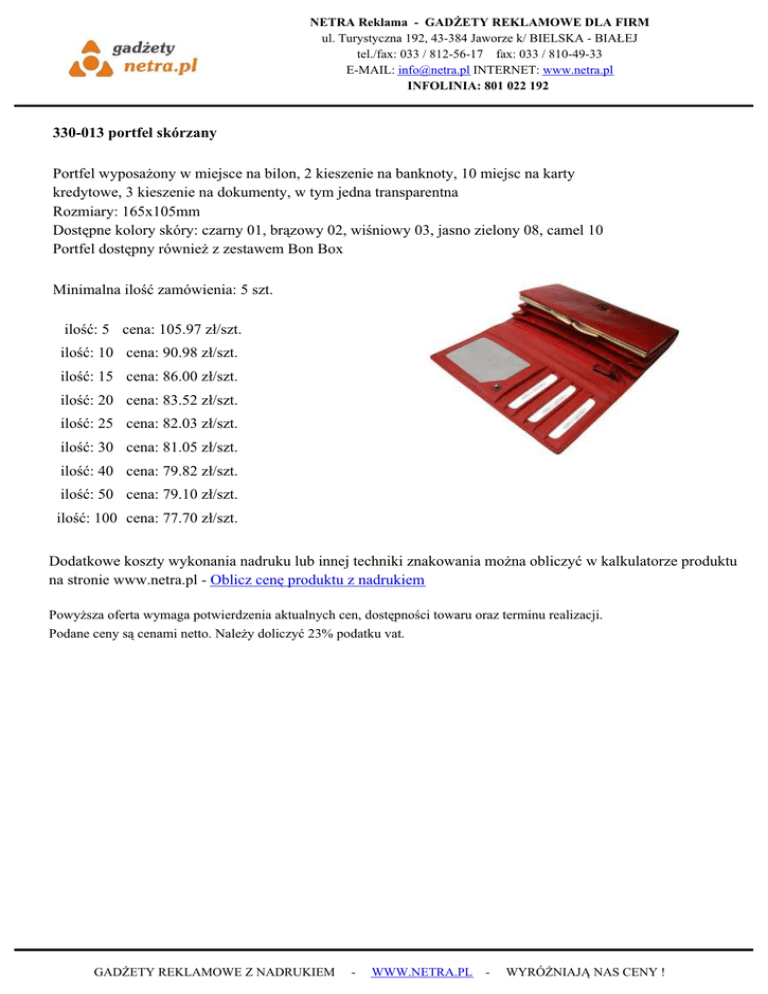 gadżety
netra.pl

NETRA Reklama - GADŻETY REKLAMOWE DLA FIRM
ul. Turystyczna 192, 43-384 Jaworze k/ BIELSKA - BIAŁEJ
tel./fax: 033 / 812-56-17 fax: 033 / 810-49-33
E-MAIL: info@netra.pl INTERNET: www.netra.pl
INFOLINIA: 801 022 192

330-013 portfel skórzany

Portfel wyposażony w miejsce na bilon, 2 kieszenie na banknoty, 10 miejsc na karty kredytowe, 3 kieszenie na dokumenty, w tym jedna transparentna
Rozmiary: 165x105mm
Dostępne kolory skóry: czarny 01, brązowy 02, wiśniowy 03, jasno zielony 08, camel 10
Portfel dostępny również z zestawem Bon Box

Minimalna ilość zamówienia: 5 szt.

ilość: 5 cena: 105.97 zł/szt.
ilość: 10 cena: 90.98 zł/szt.
ilość: 15 cena: 86.00 zł/szt.
ilość: 20 cena: 83.52 zł/szt.
ilość: 25 cena: 82.03 zł/szt.
ilość: 30 cena: 81.05 zł/szt.
ilość: 40 cena: 79.82 zł/szt.
ilość: 50 cena: 79.10 zł/szt.
ilość: 100 cena: 77.70 zł/szt.

Dodatkowe koszty wykonania nadruku lub innej techniki znakowania można obliczyć w kalkulatorze produktu na stronie www.netra.pl - Oblicz cenę produktu z nadrukiem

Powyższa oferta wymaga potwierdzenia aktualnych cen, dostępności towaru oraz terminu realizacji.
Podane ceny są cenami netto. Należy doliczyć 23% podatku vat.

GADŻETY REKLAMOWE Z NADRUKIEM - WWW.NETRA.PL - WYRÓŻNIAJĄ NAS CENY !